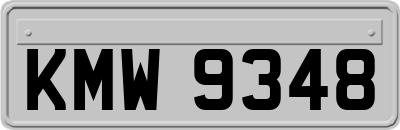 KMW 9348